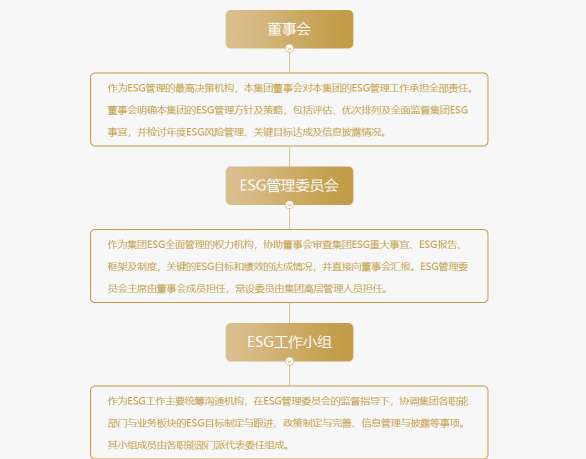 董事会

作为ESG管理的最高决策机构，本集团董事会对本集团的ESG管理工作承担全部责任。董事会明确本集团的ESG管理方针及策略，包括评估、优次排列及全面监督集团ESG事宜，并检讨年度ESG风险管理、关键目标达成及信息披露情况。

ESG管理委员会

作为集团ESG全面管理的权力机构，协助董事会审查集团ESG重大事宜、ESG报告、框架及制度，关键的ESG目标和绩效的达成情况，并直接向董事会汇报。ESG管理委员会主席由董事会成员担任，常设委员由集团高层管理人员担任。

ESG工作小组

作为ESG工作主要统筹沟通机构，在ESG管理委员会的监督指导下，协调集团各职能部门与业务板块的ESG目标制定与跟进、政策制定与完善、信息管理与披露等事项。其小组成员由各职能部门派代表委任组成。